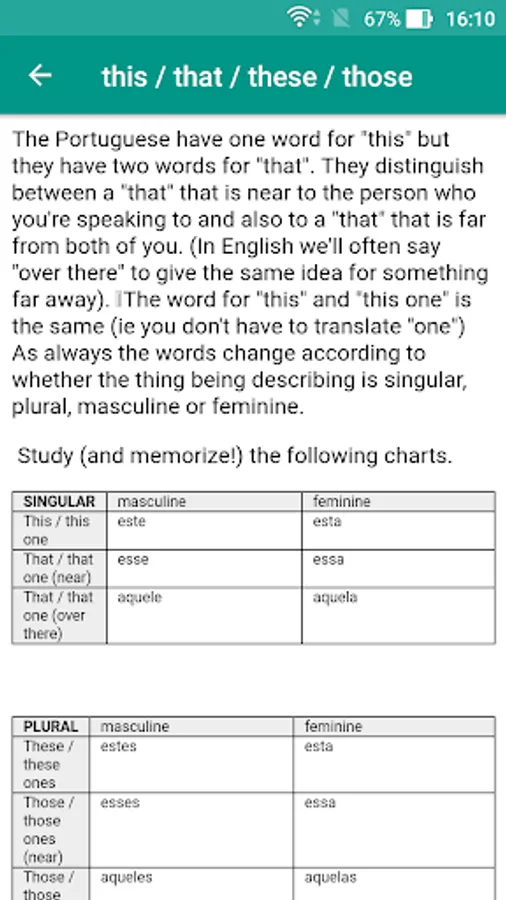 67% 16:10

this / that / these / those

The Portuguese have one word for "this" but they have two words for "that". They distinguish between a "that" that is near to the person who you're speaking to and also to a "that" that is far from both of you. (In English we'll often say "over there" to give the same idea for something far away). The word for "this" and "this one" is the same (ie you don't have to translate "one") As always the words change according to whether the thing being describing is singular, plural, masculine or feminine.

Study (and memorize!) the following charts.

| SINGULAR | masculine | feminine |
|---|---|---|
| This / this one | este | esta |
| That / that one (near) | esse | essa |
| That / that one (over there) | aquele | aquela |

| PLURAL | masculine | feminine |
|---|---|---|
| These / these ones | estes | esta |
| Those / those ones (near) | esses | essa |
| Those / those | aqueles | aquelas |